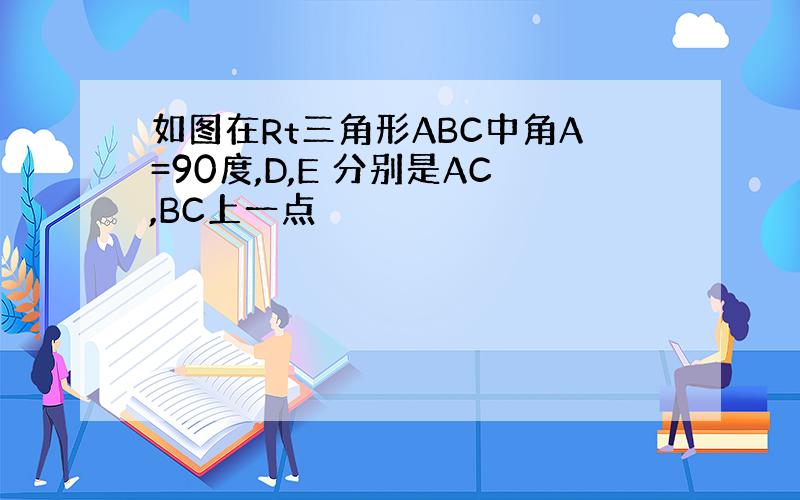 如图在Rt三角形ABC中角A=90度,D,E 分别是AC,BC上一点